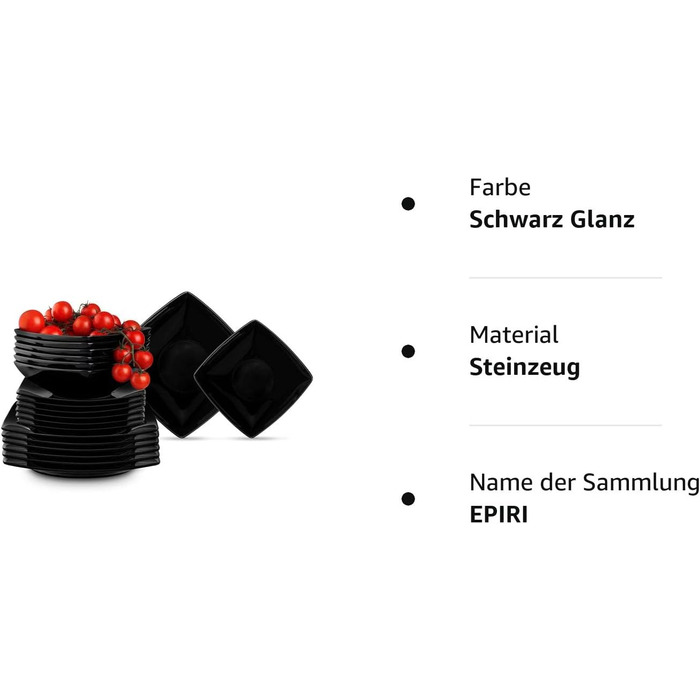 Farbe
Schwarz Glanz

Material
Steinzeug

Name der Sammlung
EPIRI